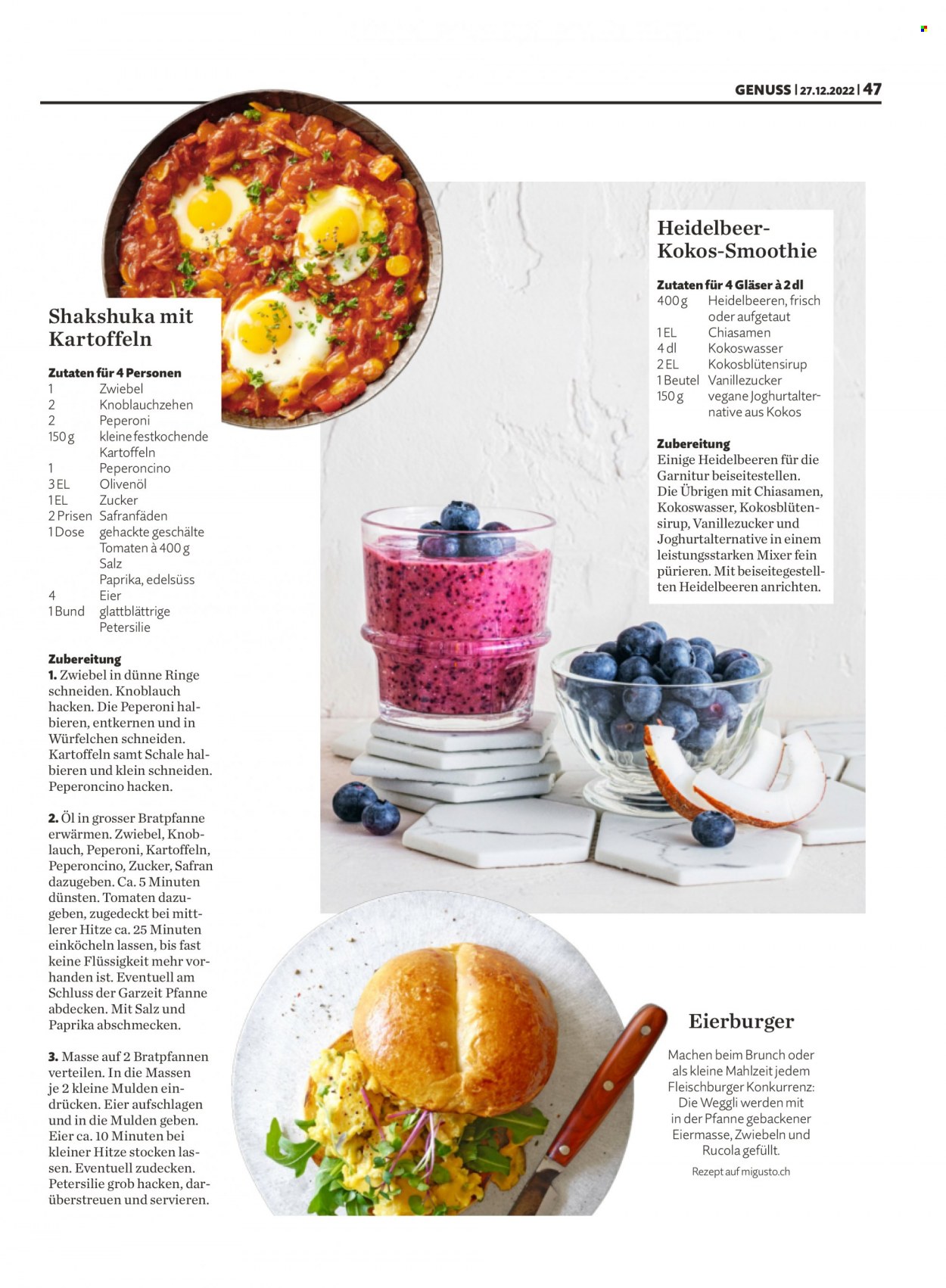 GENUSS | 27.12.2022 | 47

Shakshuka mit Kartoffeln

Zutaten für 4 Personen
1 Zwiebel
2 Knoblauchzehen
2 Peperoni
150 g kleine festkochende Kartoffeln
1 Peperoncino
3 EL Olivenöl
1 EL Zucker
2 Prisen Safranfäden
1 Dose gehackte geschälte Tomaten à 400 g
Salz
Paprika, edelsüss
4 Eier
1 Bund glattblättrige Petersilie

Zubereitung
1. Zwiebel in dünne Ringe schneiden. Knoblauch hacken. Die Peperoni halbieren, entkernen und in Würfelchen schneiden. Kartoffeln samt Schale halbieren und klein schneiden. Peperoncino hacken.

2. Öl in grosser Bratpfanne erwärmen. Zwiebel, Knoblauch, Peperoni, Kartoffeln, Peperoncino, Zucker, Safran dazugeben. Ca. 5 Minuten dünsten. Tomaten dazugeben, zugedeckt bei mittlerer Hitze ca. 25 Minuten einköcheln lassen, bis fast keine Flüssigkeit mehr vorhanden ist. Eventuell am Schluss der Garzeit Pfanne abdecken. Mit Salz und Paprika abschmecken.

3. Masse auf 2 Bratpfannen verteilen. In die Massen je 2 kleine Mulden eindrücken. Eier aufschlagen und in die Mulden geben. Eier ca. 10 Minuten bei kleiner Hitze stocken lassen. Eventuell zudecken. Petersilie grob hacken, darüberstreuen und servieren.

Heidelbeer-Kokos-Smoothie

Zutaten für 4 Gläser à 2 dl
400 g Heidelbeeren, frisch oder aufgetaut
1 EL Chiasamen
4 dl Kokoswasser
2 EL Kokosblütensirup
1 Beutel Vanillezucker
150 g vegane Joghurtalternative aus Kokos

Zubereitung
Einige Heidelbeeren für die Garnitur beiseitestellen. Die Übrigen mit Chiasamen, Kokoswasser, Kokosblütensirup, Vanillezucker und Joghurtalternative in einem leistungsstarken Mixer fein pürieren. Mit beiseitegestellten Heidelbeeren anrichten.

Eierburger

Machen beim Brunch oder als kleine Mahlzeit jedem Fleischburger Konkurrenz: Die Weggli werden mit in der Pfanne gebackener Eiermasse, Zwiebeln und Rucola gefüllt.

Rezept auf migusto.ch